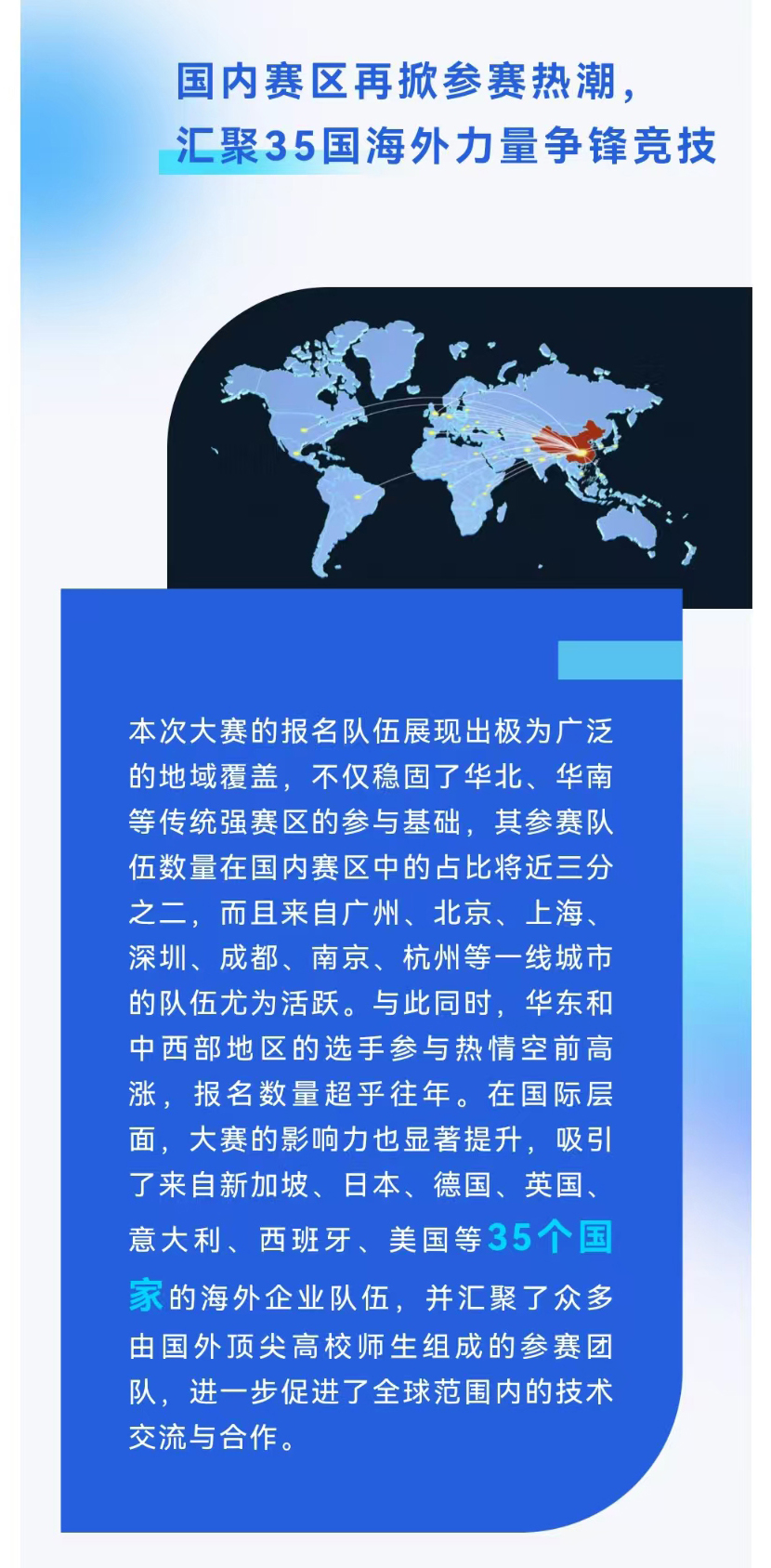 国内赛区再掀参赛热潮，
汇聚35国海外力量争锋竞技

本次大赛的报名队伍展现出极为广泛的地域覆盖，不仅稳固了华北、华南等传统强赛区的参与基础，其参赛队伍数量在国内赛区中的占比将近三分之二，而且来自广州、北京、上海、深圳、成都、南京、杭州等一线城市的队伍尤为活跃。与此同时，华东和中西部地区的选手参与热情空前高涨，报名数量超乎往年。在国际层面，大赛的影响力也显著提升，吸引了来自新加坡、日本、德国、英国、意大利、西班牙、美国等35个国家的海外企业队伍，并汇聚了众多由国外顶尖高校师生组成的参赛团队，进一步促进了全球范围内的技术交流与合作。